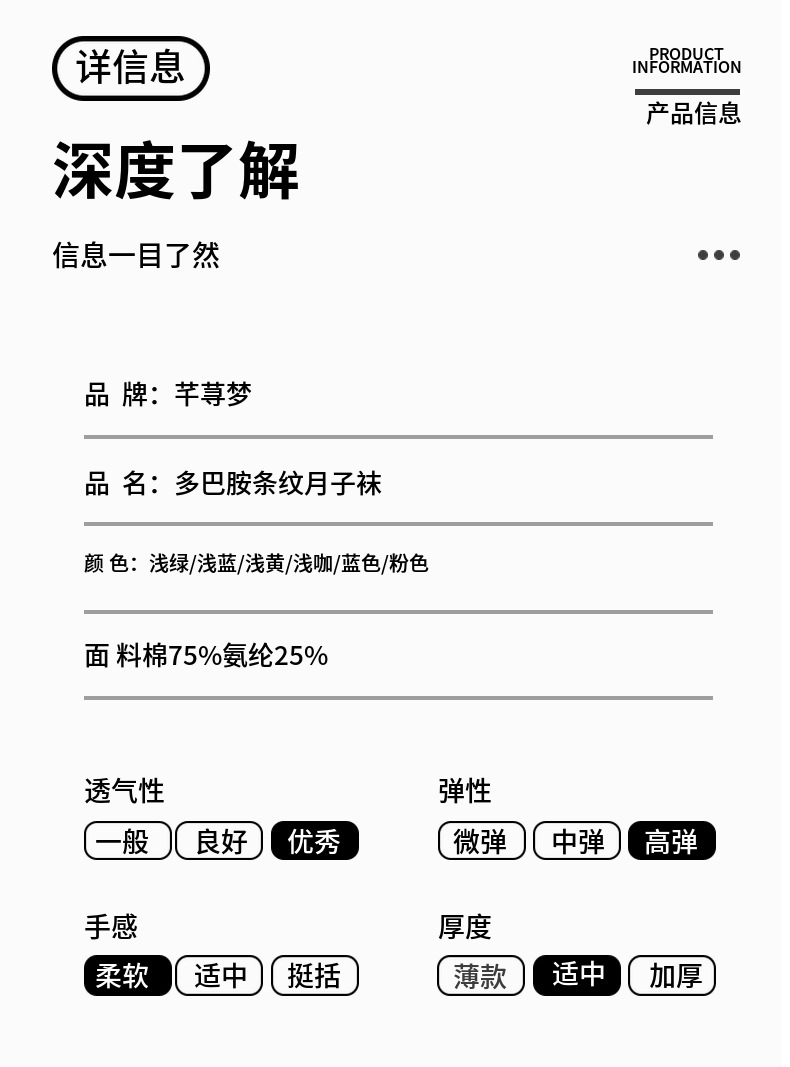 详信息

PRODUCT
INFORMATION

产品信息

深度了解

信息一目了然

品 牌：芊荨梦

品 名：多巴胺条纹月子袜

颜 色：浅绿/浅蓝/浅黄/浅咖/蓝色/粉色

面 料棉75%氨纶25%

透气性

一般 良好 优秀

弹性

微弹 中弹 高弹

手感

柔软 适中 挺括

厚度

薄款 适中 加厚